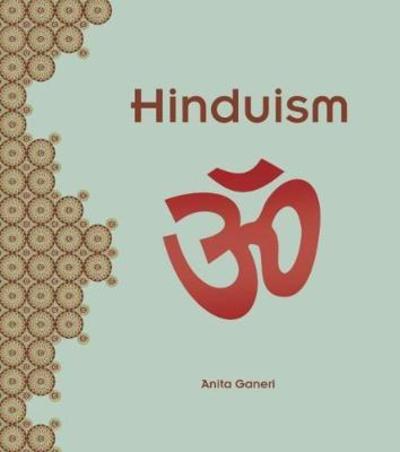 Hinduism

ॐ

Anita Ganeri